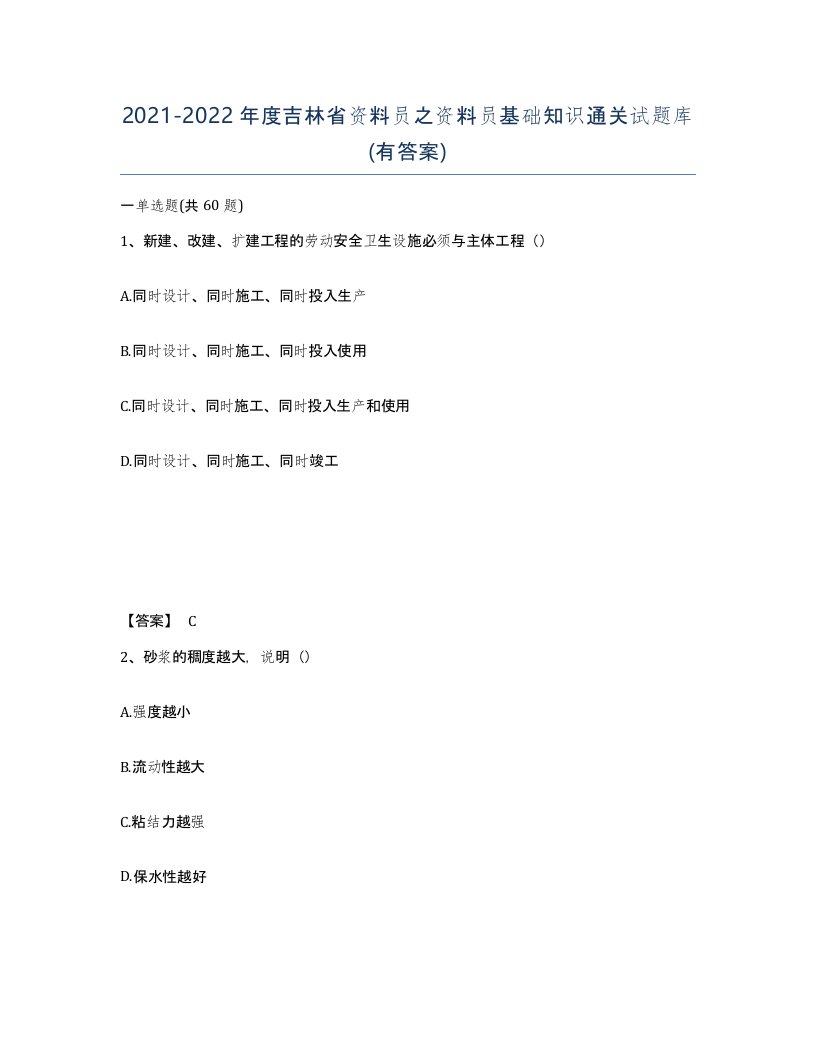 2021-2022年度吉林省资料员之资料员基础知识通关试题库(有答案)

一单选题(共60题)

1、新建、改建、扩建工程的劳动安全卫生设施必须与主体工程（）

A.同时设计、同时施工、同时投入生产

B.同时设计、同时施工、同时投入使用

C.同时设计、同时施工、同时投入生产和使用

D.同时设计、同时施工、同时竣工

【答案】 C

2、砂浆的稠度越大，说明（）

A.强度越小

B.流动性越大

C.粘结力越强

D.保水性越好